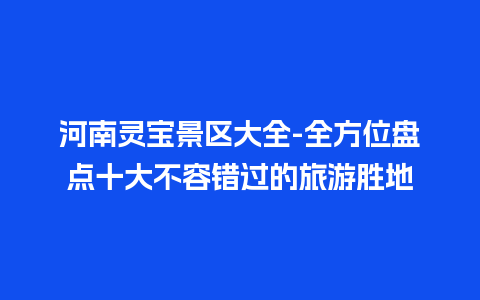 河南灵宝景区大全-全方位盘点十大不容错过的旅游胜地